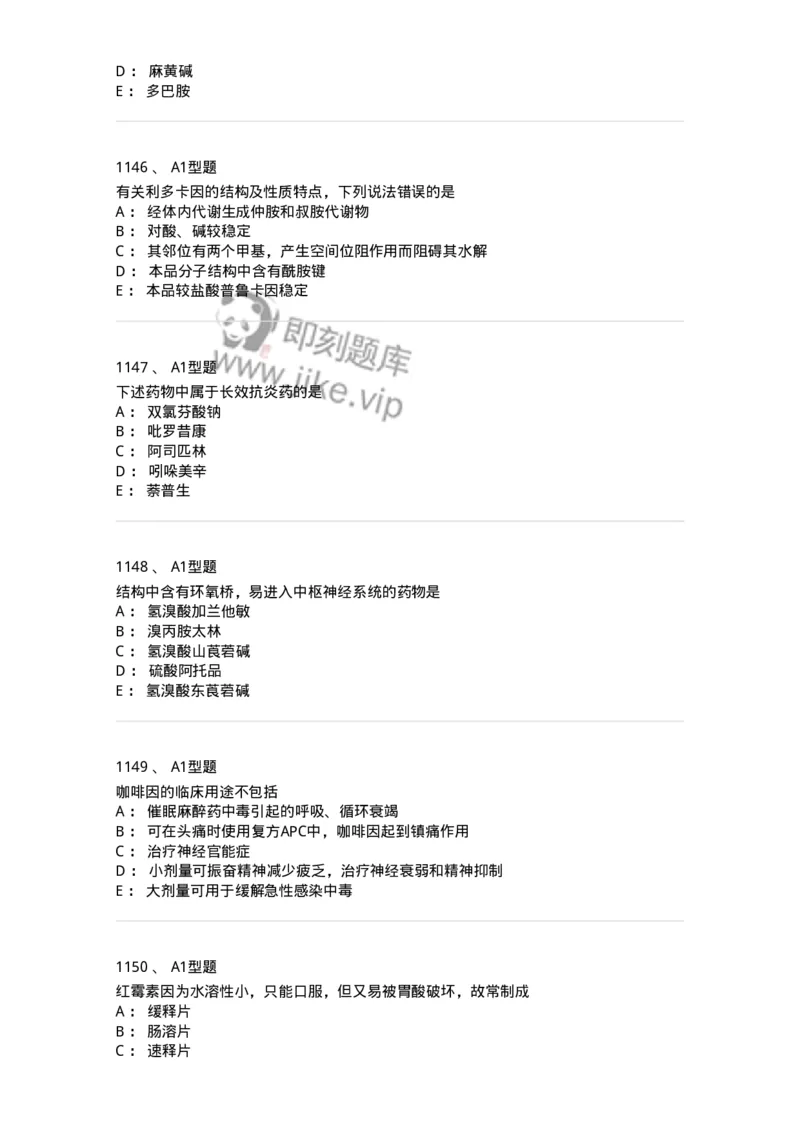 D： 麻黄碱
E： 多巴胺

1146 、 A1型题
有关利多卡因的结构及性质特点，下列说法错误的是
A： 经体内代谢生成仲胺和叔胺代谢物
B： 对酸、碱较稳定
C： 其邻位有两个甲基，产生空间位阻作用而阻碍其水解
D： 本品分子结构中含有酰胺键
E： 本品较盐酸普鲁卡因稳定

即刻题库
www.jike.vip

1147 、 A1型题
下述药物中属于长效抗炎药的是
A： 双氯芬酸钠
B： 吡罗昔康
C： 阿司匹林
D： 吲哚美辛
E： 萘普生

1148 、 A1型题
结构中含有环氧桥，易进入中枢神经系统的药物是
A： 氢溴酸加兰他敏
B： 溴丙胺太林
C： 氢溴酸山莨菪碱
D： 硫酸阿托品
E： 氢溴酸东莨菪碱

1149 、 A1型题
咖啡因的临床用途不包括
A： 催眠麻醉药中毒引起的呼吸、循环衰竭
B： 可在头痛时使用复方APC中，咖啡因起到镇痛作用
C： 治疗神经官能症
D： 小剂量可振奋精神减少疲乏，治疗神经衰弱和精神抑制
E： 大剂量可用于缓解急性感染中毒

1150 、 A1型题
红霉素因为水溶性小，只能口服，但又易被胃酸破坏，故常制成
A： 缓释片
B： 肠溶片
C： 速释片